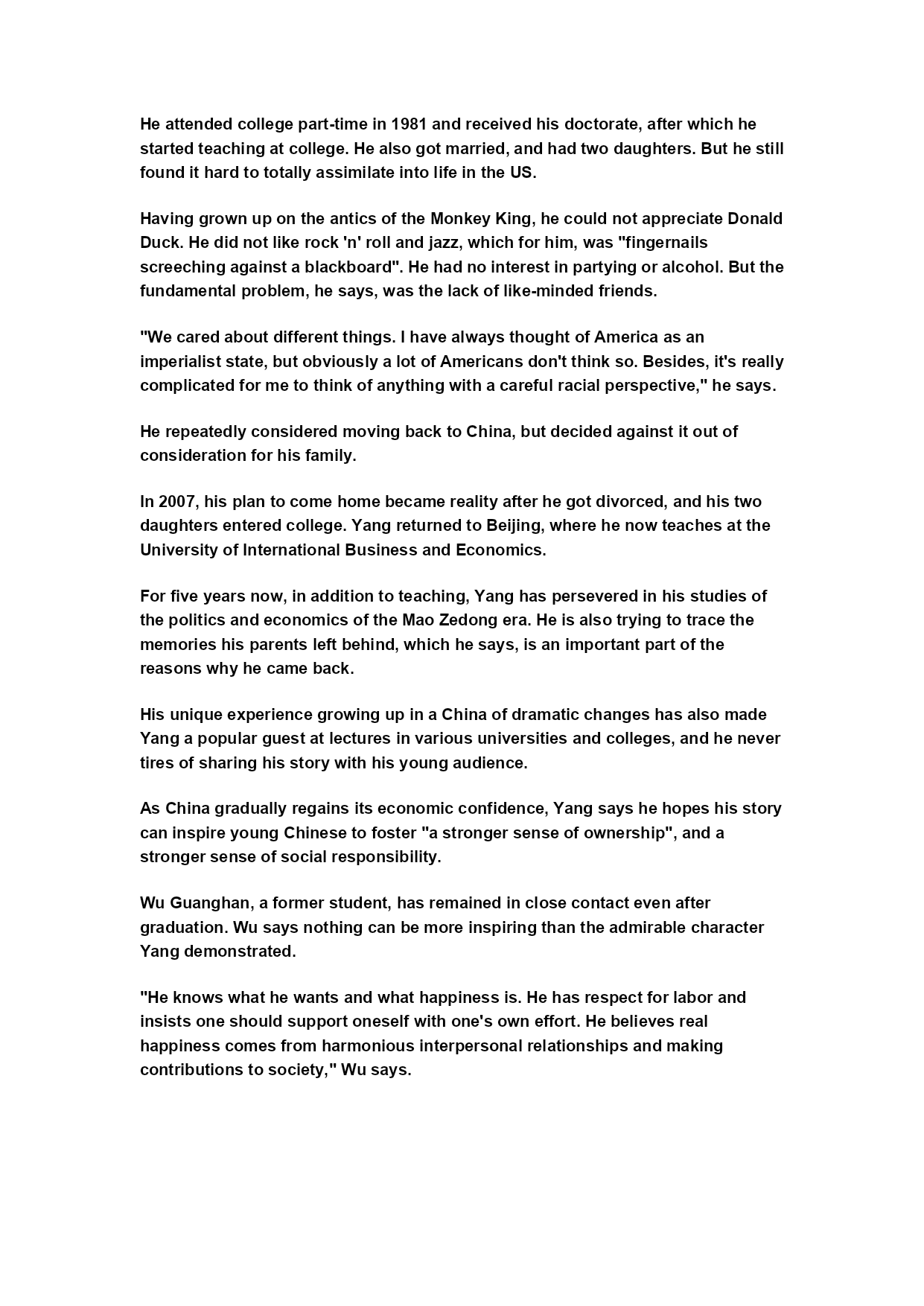 He attended college part-time in 1981 and received his doctorate, after which he started teaching at college. He also got married, and had two daughters. But he still found it hard to totally assimilate into life in the US.

Having grown up on the antics of the Monkey King, he could not appreciate Donald Duck. He did not like rock 'n' roll and jazz, which for him, was "fingernails screeching against a blackboard". He had no interest in partying or alcohol. But the fundamental problem, he says, was the lack of like-minded friends.

"We cared about different things. I have always thought of America as an imperialist state, but obviously a lot of Americans don't think so. Besides, it's really complicated for me to think of anything with a careful racial perspective," he says.

He repeatedly considered moving back to China, but decided against it out of consideration for his family.

In 2007, his plan to come home became reality after he got divorced, and his two daughters entered college. Yang returned to Beijing, where he now teaches at the University of International Business and Economics.

For five years now, in addition to teaching, Yang has persevered in his studies of the politics and economics of the Mao Zedong era. He is also trying to trace the memories his parents left behind, which he says, is an important part of the reasons why he came back.

His unique experience growing up in a China of dramatic changes has also made Yang a popular guest at lectures in various universities and colleges, and he never tires of sharing his story with his young audience.

As China gradually regains its economic confidence, Yang says he hopes his story can inspire young Chinese to foster "a stronger sense of ownership", and a stronger sense of social responsibility.

Wu Guanghan, a former student, has remained in close contact even after graduation. Wu says nothing can be more inspiring than the admirable character Yang demonstrated.

"He knows what he wants and what happiness is. He has respect for labor and insists one should support oneself with one's own effort. He believes real happiness comes from harmonious interpersonal relationships and making contributions to society," Wu says.